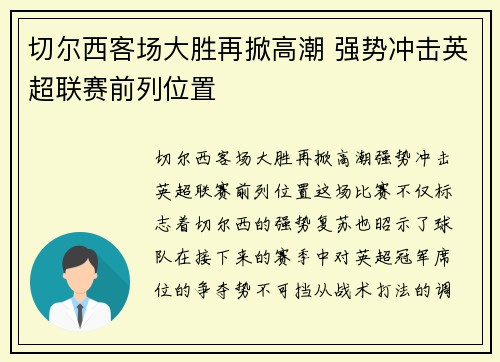 切尔西客场大胜再掀高潮 强势冲击英超联赛前列位置

切尔西客场大胜再掀高潮强势冲击英超联赛前列位置这场比赛不仅标志着切尔西的强势复苏也昭示了球队在接下来的赛季中对英超冠军席位的争夺势不可挡从战术打法的调